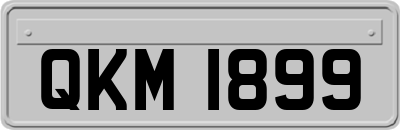 QKM 1899